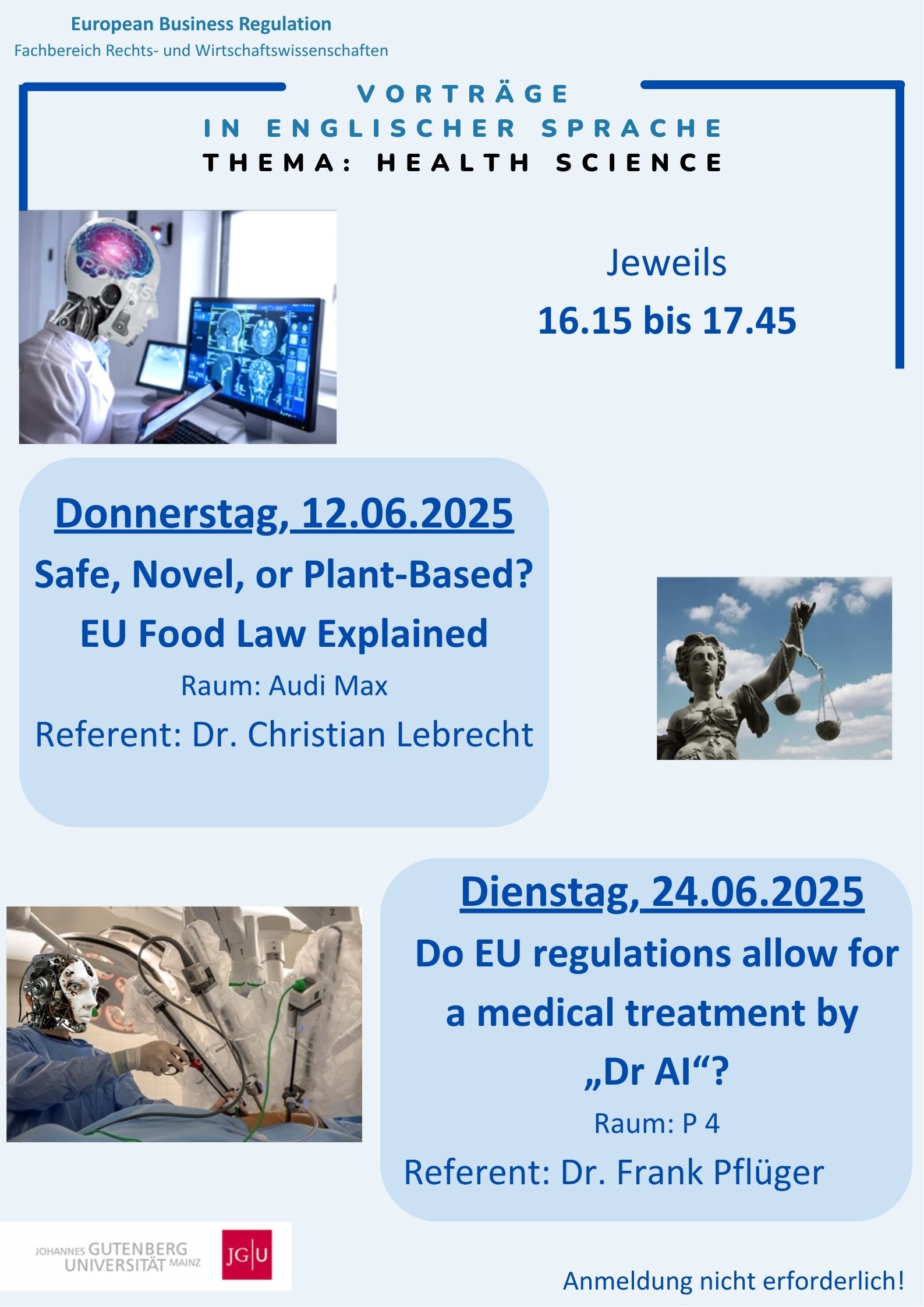 European Business Regulation
Fachbereich Rechts- und Wirtschaftswissenschaften

VORTRÄGE
IN ENGLISCHER SPRACHE
THEMA: HEALTH SCIENCE

Jeweils
16.15 bis 17.45

Donnerstag, 12.06.2025
Safe, Novel, or Plant-Based?
EU Food Law Explained
Raum: Audi Max
Referent: Dr. Christian Lebrecht

Dienstag, 24.06.2025
Do EU regulations allow for a medical treatment by „Dr AI“?
Raum: P 4
Referent: Dr. Frank Pflüger

JOHANNES GUTENBERG UNIVERSITÄT MAINZ
JG|U

Anmeldung nicht erforderlich!